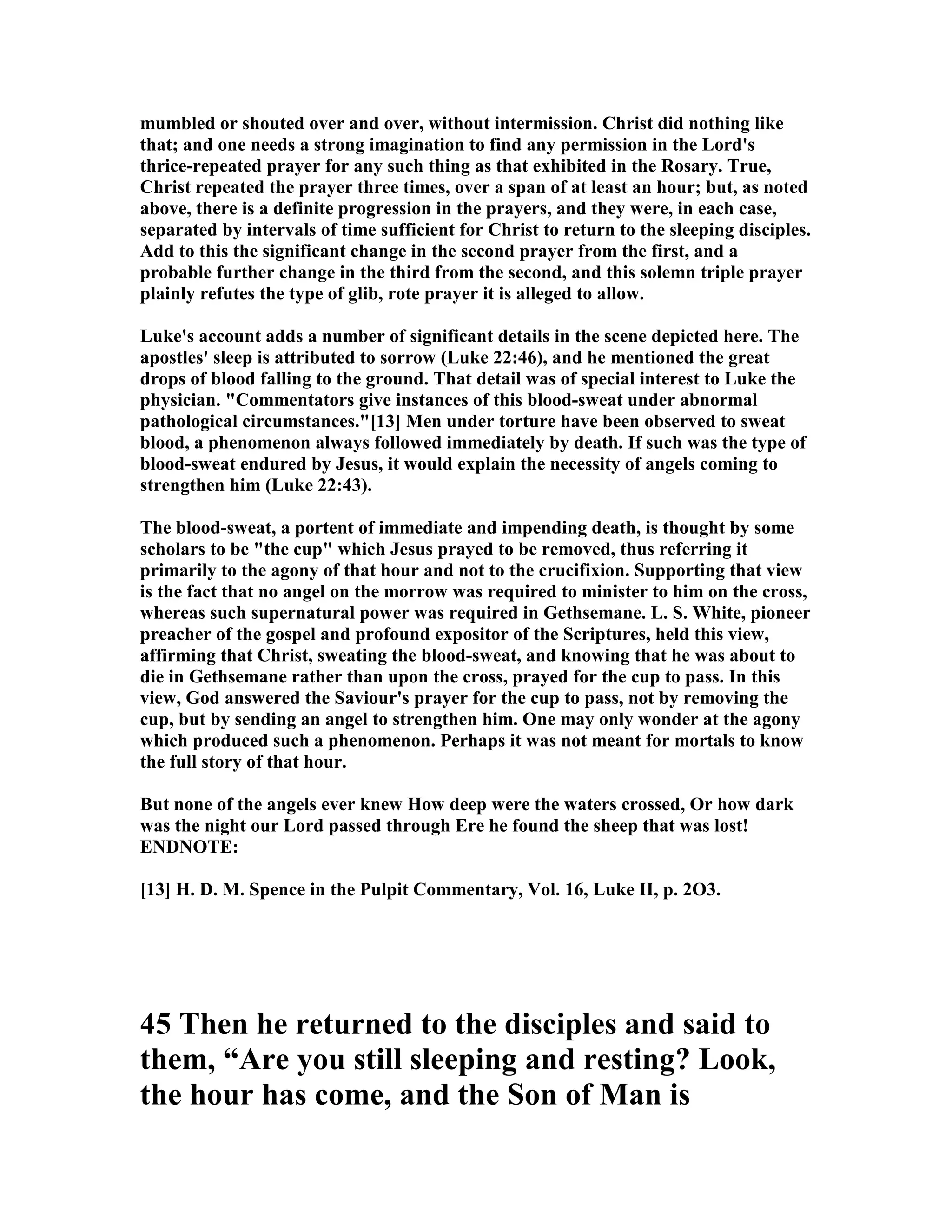 mumbled or shouted over and over, without intermission. Christ did nothing like that; and one needs a strong imagination to find any permission in the Lord's thrice-repeated prayer for any such thing as that exhibited in the Rosary. True, Christ repeated the prayer three times, over a span of at least an hour; but, as noted above, there is a definite progression in the prayers, and they were, in each case, separated by intervals of time sufficient for Christ to return to the sleeping disciples. Add to this the significant change in the second prayer from the first, and a probable further change in the third from the second, and this solemn triple prayer plainly refutes the type of glib, rote prayer it is alleged to allow.

Luke's account adds a number of significant details in the scene depicted here. The apostles' sleep is attributed to sorrow (Luke 22:46), and he mentioned the great drops of blood falling to the ground. That detail was of special interest to Luke the physician. "Commentators give instances of this blood-sweat under abnormal pathological circumstances."[13] Men under torture have been observed to sweat blood, a phenomenon always followed immediately by death. If such was the type of blood-sweat endured by Jesus, it would explain the necessity of angels coming to strengthen him (Luke 22:43).

The blood-sweat, a portent of immediate and impending death, is thought by some scholars to be "the cup" which Jesus prayed to be removed, thus referring it primarily to the agony of that hour and not to the crucifixion. Supporting that view is the fact that no angel on the morrow was required to minister to him on the cross, whereas such supernatural power was required in Gethsemane. L. S. White, pioneer preacher of the gospel and profound expositor of the Scriptures, held this view, affirming that Christ, sweating the blood-sweat, and knowing that he was about to die in Gethsemane rather than upon the cross, prayed for the cup to pass. In this view, God answered the Saviour's prayer for the cup to pass, not by removing the cup, but by sending an angel to strengthen him. One may only wonder at the agony which produced such a phenomenon. Perhaps it was not meant for mortals to know the full story of that hour.

But none of the angels ever knew How deep were the waters crossed, Or how dark was the night our Lord passed through Ere he found the sheep that was lost!
ENDNOTE:

[13] H. D. M. Spence in the Pulpit Commentary, Vol. 16, Luke II, p. 2O3.

45 Then he returned to the disciples and said to them, “Are you still sleeping and resting? Look, the hour has come, and the Son of Man is